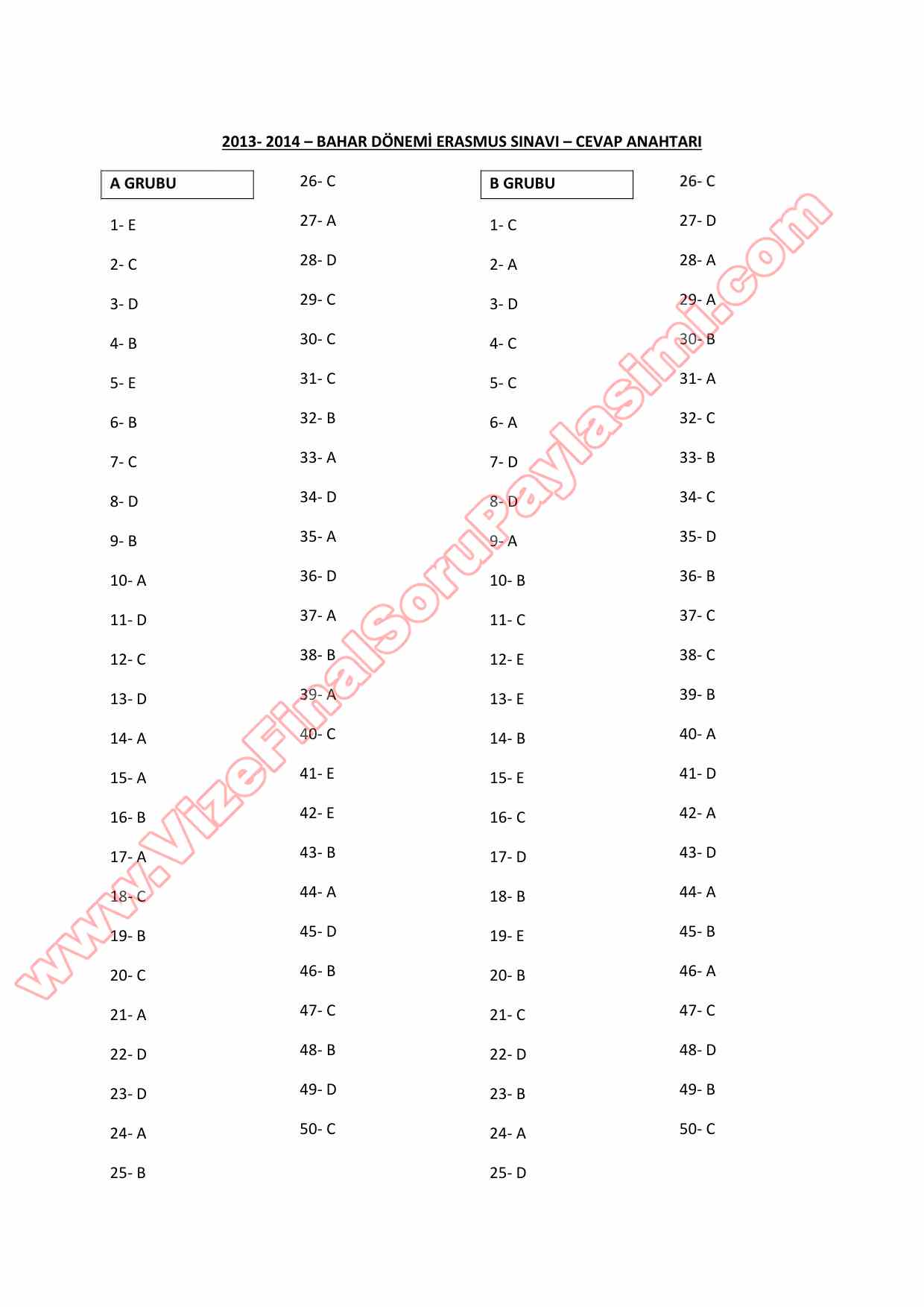 2013- 2014 – BAHAR DÖNEMİ ERASMUS SINAVI – CEVAP ANAHTARI

A GRUBU

1- E

2- C

3- D

4- B

5- E

6- B

7- C

8- D

9- B

10- A

11- D

12- C

13- D

14- A

15- A

16- B

17- A

18- C

19- B

20- C

21- A

22- D

23- D

24- A

25- B

26- C

27- A

28- D

29- C

30- C

31- C

32- B

33- A

34- D

35- A

36- D

37- A

38- B

39- A

40- C

41- E

42- E

43- B

44- A

45- D

46- B

47- C

48- B

49- D

50- C

B GRUBU

1- C

2- A

3- D

4- C

5- C

6- A

7- D

8- D

9- A

10- B

11- C

12- E

13- E

14- B

15- E

16- C

17- D

18- B

19- E

20- B

21- C

22- D

23- B

24- A

25- D

26- C

27- D

28- A

29- A

30- B

31- A

32- C

33- B

34- C

35- D

36- B

37- C

38- C

39- B

40- A

41- D

42- A

43- D

44- A

45- B

46- A

47- C

48- D

49- B

50- C

www.VizeFinalSoruPaylasimi.com